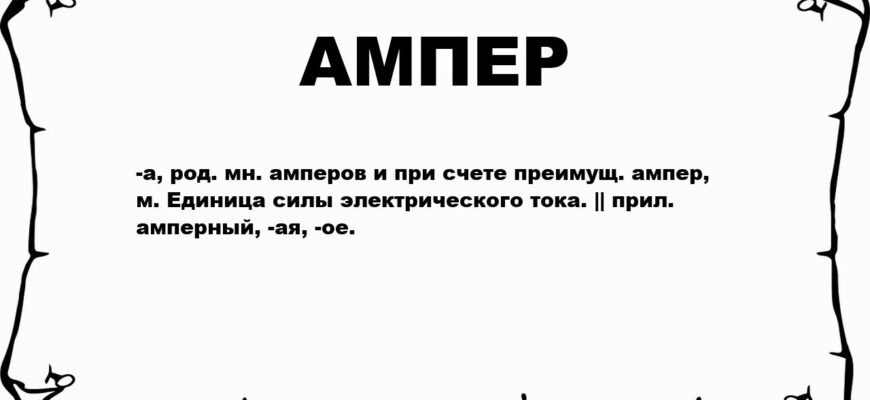 АМПЕР

-а, род. мн. амперов и при счете преимущ. ампер, м. Единица силы электрического тока. || прил. амперный, -ая, -ое.